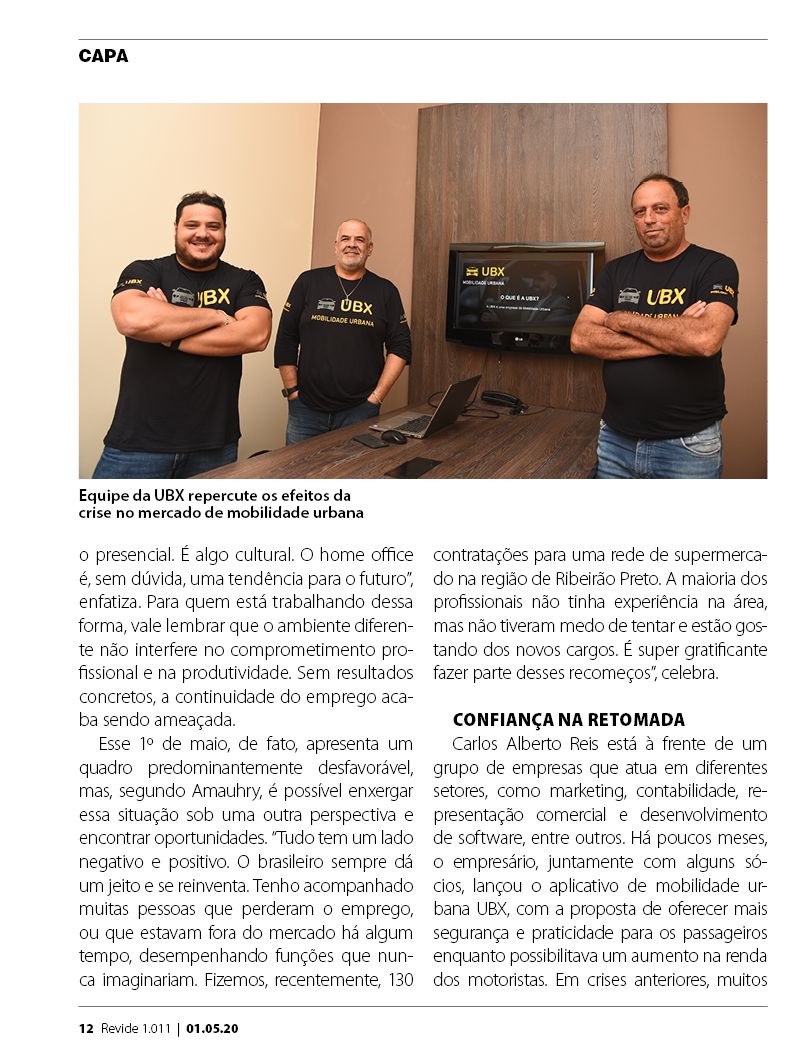 CAPA

UBX
UBX
MOBILIDADE URBANA
UBX
MOBILIDADE URBANA
O QUE É A UBX?
UBX

Equipe da UBX repercute os efeitos da crise no mercado de mobilidade urbana

o presencial. É algo cultural. O home office é, sem dúvida, uma tendência para o futuro", enfatiza. Para quem está trabalhando dessa forma, vale lembrar que o ambiente diferente não interfere no comprometimento profissional e na produtividade. Sem resultados concretos, a continuidade do emprego acaba sendo ameaçada.

Esse 1º de maio, de fato, apresenta um quadro predominantemente desfavorável, mas, segundo Amauhry, é possível enxergar essa situação sob uma outra perspectiva e encontrar oportunidades. "Tudo tem um lado negativo e positivo. O brasileiro sempre dá um jeito e se reinventa. Tenho acompanhado muitas pessoas que perderam o emprego, ou que estavam fora do mercado há algum tempo, desempenhando funções que nunca imaginariam. Fizemos, recentemente, 130 contratações para uma rede de supermercado na região de Ribeirão Preto. A maioria dos profissionais não tinha experiência na área, mas não tiveram medo de tentar e estão gostando dos novos cargos. É super gratificante fazer parte desses recomeços", celebra.

CONFIANÇA NA RETOMADA

Carlos Alberto Reis está à frente de um grupo de empresas que atua em diferentes setores, como marketing, contabilidade, representação comercial e desenvolvimento de software, entre outros. Há poucos meses, o empresário, juntamente com alguns sócios, lançou o aplicativo de mobilidade urbana UBX, com a proposta de oferecer mais segurança e praticidade para os passageiros enquanto possibilitava um aumento na renda dos motoristas. Em crises anteriores, muitos

12 Revide 1.011 | 01.05.20